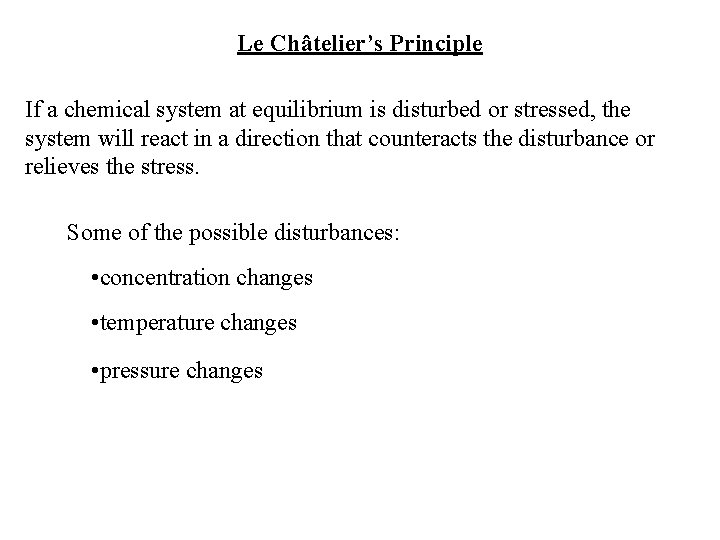 Le Châtelier's Principle

If a chemical system at equilibrium is disturbed or stressed, the system will react in a direction that counteracts the disturbance or relieves the stress.

Some of the possible disturbances:

•concentration changes

•temperature changes

•pressure changes